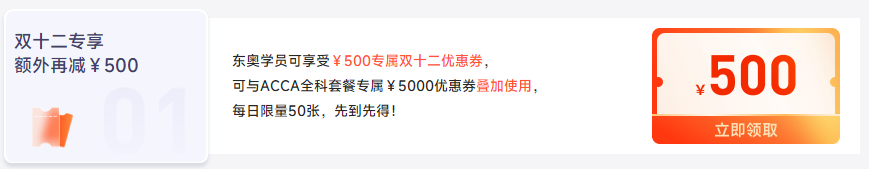 双十二专享
额外再减￥500

01

东奥学员可享受￥500专属双十二优惠券，
可与ACCA全科套餐专属￥5000优惠券叠加使用，
每日限量50张，先到先得！

￥500
立即领取